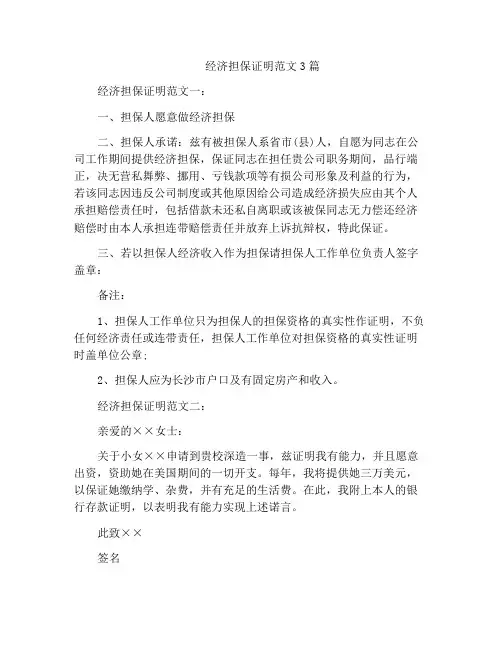 经济担保证明范文3篇

经济担保证明范文一：

一、担保人愿意做经济担保

二、担保人承诺：兹有被担保人系省市(县)人，自愿为同志在公司工作期间提供经济担保，保证同志在担任贵公司职务期间，品行端正，决无营私舞弊、挪用、亏钱款项等有损公司形象及利益的行为，若该同志因违反公司制度或其他原因给公司造成经济损失应由其个人承担赔偿责任时，包括借款未还私自离职或该被保同志无力偿还经济赔偿时由本人承担连带赔偿责任并放弃上诉抗辩权，特此保证。

三、若以担保人经济收入作为担保请担保人工作单位负责人签字盖章：

备注：

1、担保人工作单位只为担保人的担保资格的真实性作证明，不负任何经济责任或连带责任，担保人工作单位对担保资格的真实性证明时盖单位公章；

2、担保人应为长沙市户口及有固定房产和收入。

经济担保证明范文二：

亲爱的××女士：

关于小女××申请到贵校深造一事，兹证明我有能力，并且愿意出资，资助她在美国期间的一切开支。每年，我将提供她三万美元，以保证她缴纳学、杂费，并有充足的生活费。在此，我附上本人的银行存款证明，以表明我有能力实现上述诺言。

此致××

签名